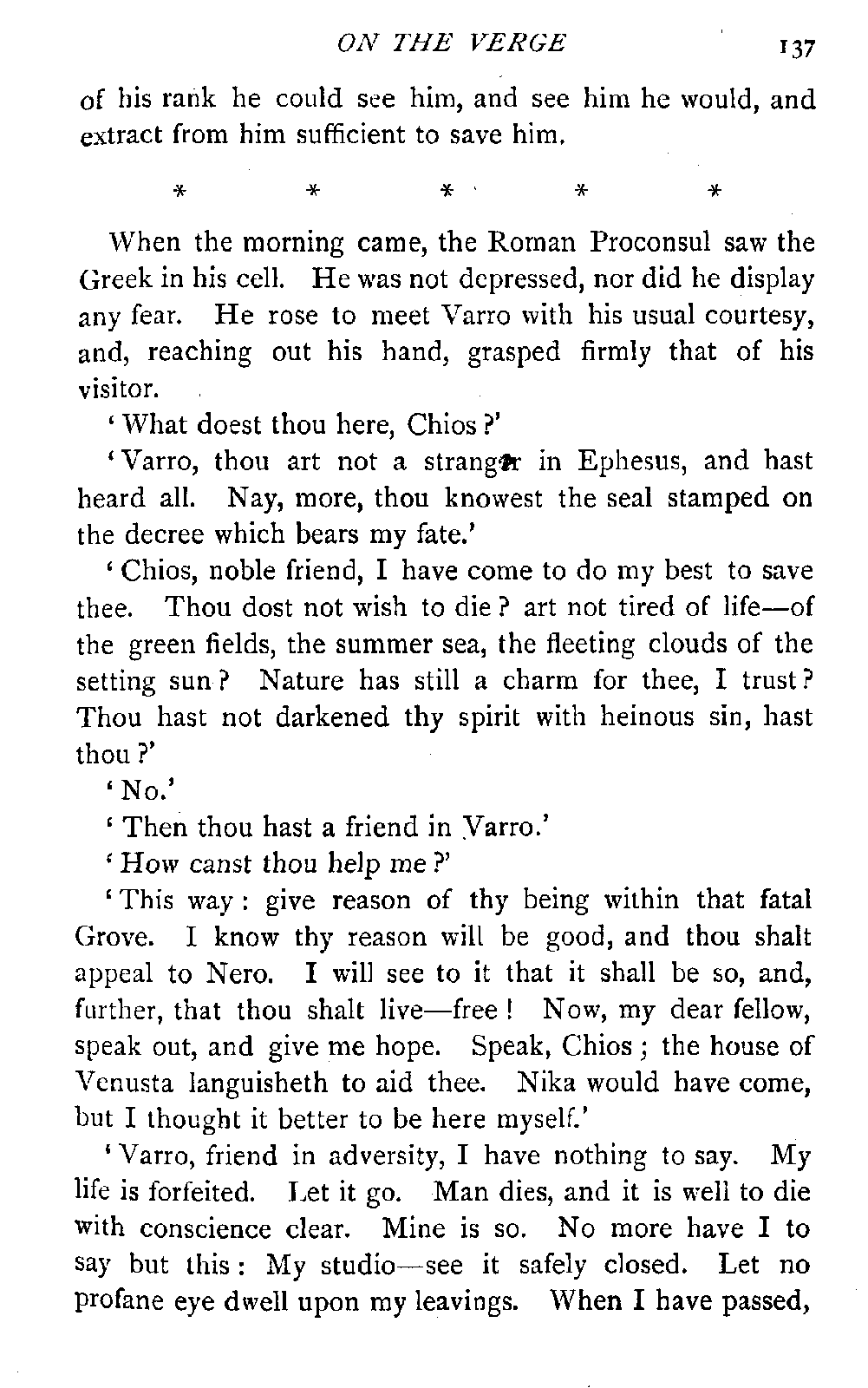 ON THE VERGE 137

of his rank he could see him, and see him he would, and extract from him sufficient to save him.

\* \* \* \* \*

When the morning came, the Roman Proconsul saw the Greek in his cell. He was not depressed, nor did he display any fear. He rose to meet Varro with his usual courtesy, and, reaching out his hand, grasped firmly that of his visitor.

'What doest thou here, Chios?'

'Varro, thou art not a stranger in Ephesus, and hast heard all. Nay, more, thou knowest the seal stamped on the decree which bears my fate.'

'Chios, noble friend, I have come to do my best to save thee. Thou dost not wish to die? art not tired of life—of the green fields, the summer sea, the fleeting clouds of the setting sun? Nature has still a charm for thee, I trust? Thou hast not darkened thy spirit with heinous sin, hast thou?'

'No.'

'Then thou hast a friend in Varro.'

'How canst thou help me?'

'This way: give reason of thy being within that fatal Grove. I know thy reason will be good, and thou shalt appeal to Nero. I will see to it that it shall be so, and, further, that thou shalt live—free! Now, my dear fellow, speak out, and give me hope. Speak, Chios; the house of Venusta languisheth to aid thee. Nika would have come, but I thought it better to be here myself.'

'Varro, friend in adversity, I have nothing to say. My life is forfeited. Let it go. Man dies, and it is well to die with conscience clear. Mine is so. No more have I to say but this: My studio—see it safely closed. Let no profane eye dwell upon my leavings. When I have passed,